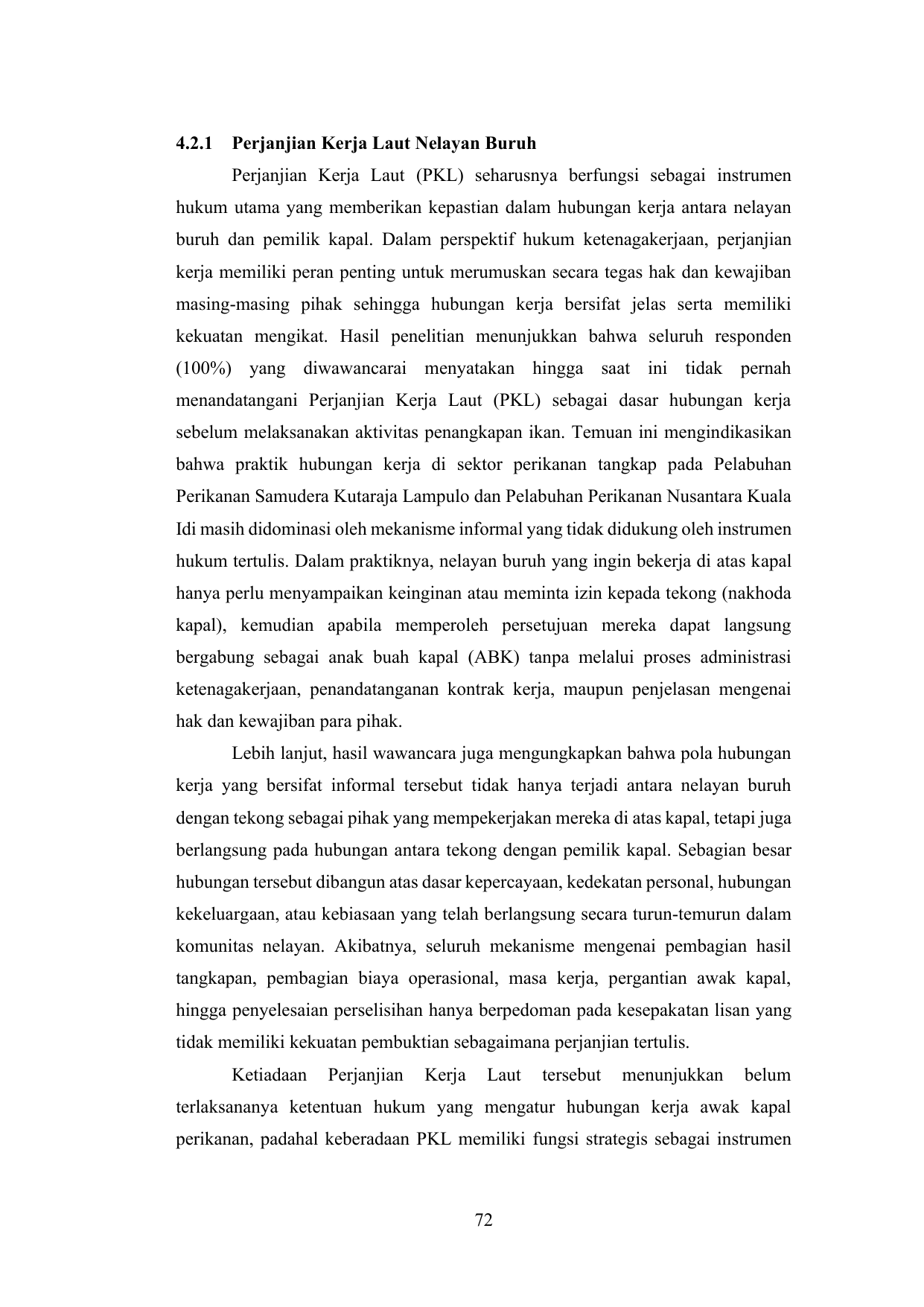 4.2.1 Perjanjian Kerja Laut Nelayan Buruh

Perjanjian Kerja Laut (PKL) seharusnya berfungsi sebagai instrumen hukum utama yang memberikan kepastian dalam hubungan kerja antara nelayan buruh dan pemilik kapal. Dalam perspektif hukum ketenagakerjaan, perjanjian kerja memiliki peran penting untuk merumuskan secara tegas hak dan kewajiban masing-masing pihak sehingga hubungan kerja bersifat jelas serta memiliki kekuatan mengikat. Hasil penelitian menunjukkan bahwa seluruh responden (100%) yang diwawancarai menyatakan hingga saat ini tidak pernah menandatangani Perjanjian Kerja Laut (PKL) sebagai dasar hubungan kerja sebelum melaksanakan aktivitas penangkapan ikan. Temuan ini mengindikasikan bahwa praktik hubungan kerja di sektor perikanan tangkap pada Pelabuhan Perikanan Samudera Kutaraja Lampulo dan Pelabuhan Perikanan Nusantara Kuala Idi masih didominasi oleh mekanisme informal yang tidak didukung oleh instrumen hukum tertulis. Dalam praktiknya, nelayan buruh yang ingin bekerja di atas kapal hanya perlu menyampaikan keinginan atau meminta izin kepada tekong (nakhoda kapal), kemudian apabila memperoleh persetujuan mereka dapat langsung bergabung sebagai anak buah kapal (ABK) tanpa melalui proses administrasi ketenagakerjaan, penandatanganan kontrak kerja, maupun penjelasan mengenai hak dan kewajiban para pihak.

Lebih lanjut, hasil wawancara juga mengungkapkan bahwa pola hubungan kerja yang bersifat informal tersebut tidak hanya terjadi antara nelayan buruh dengan tekong sebagai pihak yang mempekerjakan mereka di atas kapal, tetapi juga berlangsung pada hubungan antara tekong dengan pemilik kapal. Sebagian besar hubungan tersebut dibangun atas dasar kepercayaan, kedekatan personal, hubungan kekeluargaan, atau kebiasaan yang telah berlangsung secara turun-temurun dalam komunitas nelayan. Akibatnya, seluruh mekanisme mengenai pembagian hasil tangkapan, pembagian biaya operasional, masa kerja, pergantian awak kapal, hingga penyelesaian perselisihan hanya berpedoman pada kesepakatan lisan yang tidak memiliki kekuatan pembuktian sebagaimana perjanjian tertulis.

Ketiadaan Perjanjian Kerja Laut tersebut menunjukkan belum terlaksananya ketentuan hukum yang mengatur hubungan kerja awak kapal perikanan, padahal keberadaan PKL memiliki fungsi strategis sebagai instrumen

72